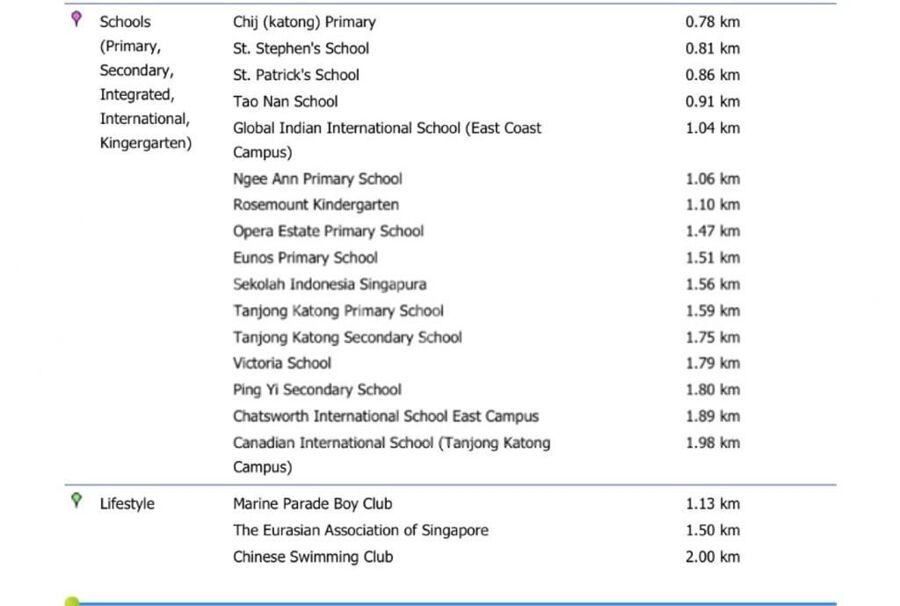 | | | |
|---|---|---|
| Schools (Primary, Secondary, Integrated, International, Kingergarten) | Chij (katong) Primary | 0.78 km |
| | St. Stephen's School | 0.81 km |
| | St. Patrick's School | 0.86 km |
| | Tao Nan School | 0.91 km |
| | Global Indian International School (East Coast Campus) | 1.04 km |
| | Ngee Ann Primary School | 1.06 km |
| | Rosemount Kindergarten | 1.10 km |
| | Opera Estate Primary School | 1.47 km |
| | Eunos Primary School | 1.51 km |
| | Sekolah Indonesia Singapura | 1.56 km |
| | Tanjong Katong Primary School | 1.59 km |
| | Tanjong Katong Secondary School | 1.75 km |
| | Victoria School | 1.79 km |
| | Ping Yi Secondary School | 1.80 km |
| | Chatsworth International School East Campus | 1.89 km |
| | Canadian International School (Tanjong Katong Campus) | 1.98 km |
| Lifestyle | Marine Parade Boy Club | 1.13 km |
| | The Eurasian Association of Singapore | 1.50 km |
| | Chinese Swimming Club | 2.00 km |